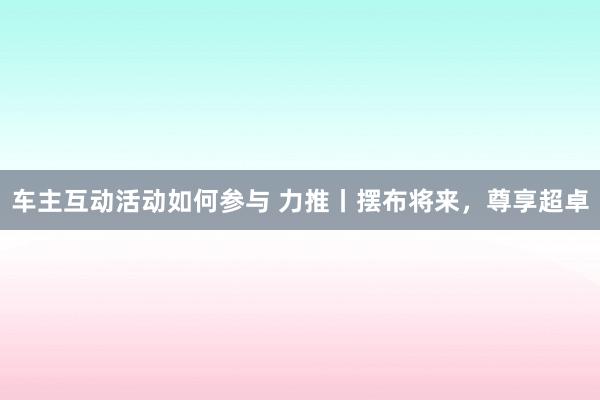 车主互动活动如何参与 力推丨摆布将来，尊享超卓